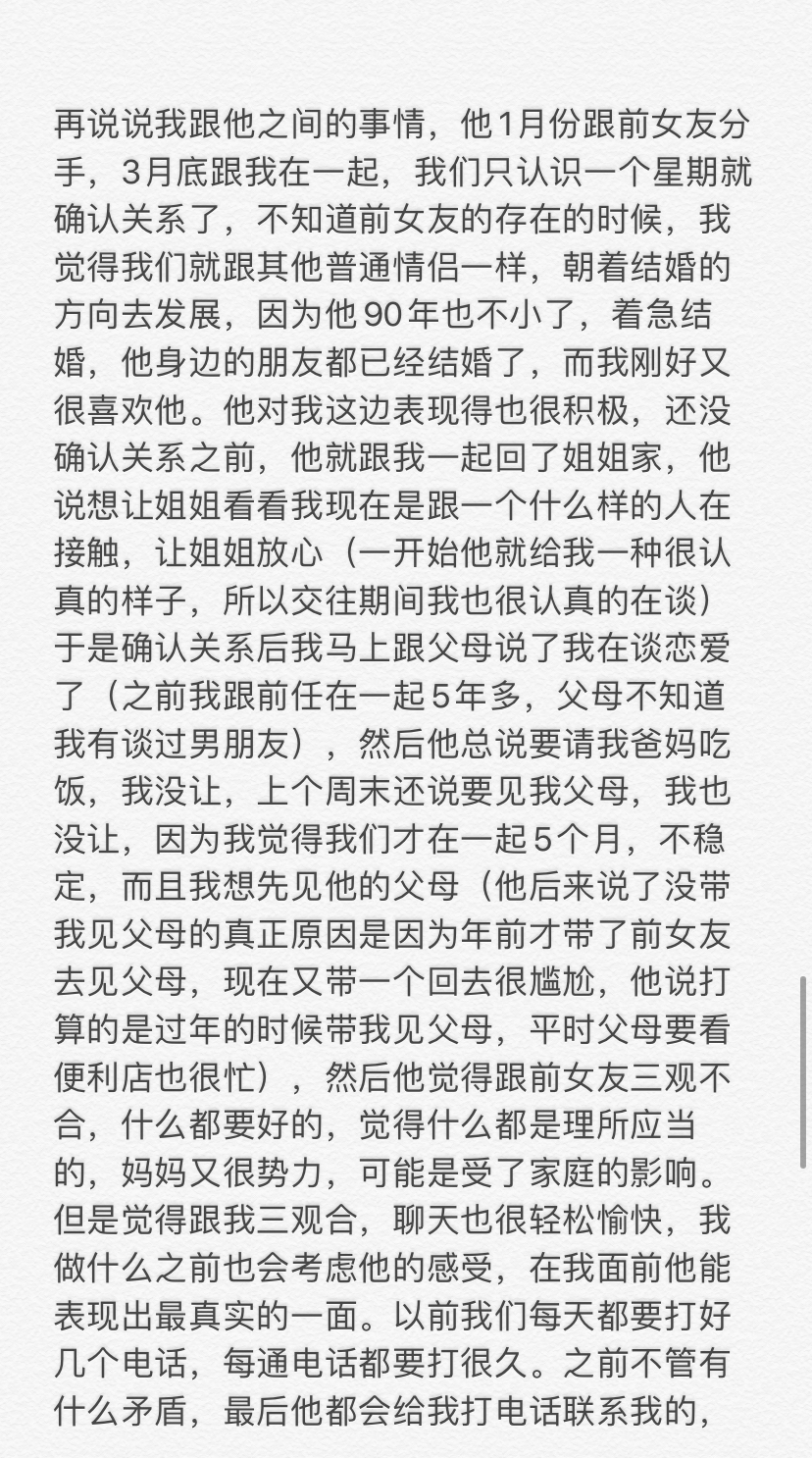 再说说我跟他之间的事情，他1月份跟前女友分手，3月底跟我在一起，我们只认识一个星期就确认关系了，不知道前女友的存在的时候，我觉得我们就跟其他普通情侣一样，朝着结婚的方向去发展，因为他90年也不小了，着急结婚，他身边的朋友都已经结婚了，而我刚好又很喜欢他。他对我这边表现得也很积极，还没确认关系之前，他就跟我一起回了姐姐家，他说想让姐姐看看我现在是跟一个什么样的人在接触，让姐姐放心（一开始他就给我一种很认真的样子，所以交往期间我也很认真的在谈）于是确认关系后我马上跟父母说了我在谈恋爱了（之前我跟前任在一起5年多，父母不知道我有谈过男朋友），然后他总说要请我爸妈吃饭，我没让，上个周末还说要见我父母，我也没让，因为我觉得我们才在一起5个月，不稳定，而且我想先见他的父母（他后来说了没带我见父母的真正原因是因为年前才带了前女友去见父母，现在又带一个回去很尴尬，他说打算的是过年的时候带我见父母，平时父母要看便利店也很忙），然后他觉得跟前女友三观不合，什么都要好的，觉得什么都是理所应当的，妈妈又很势力，可能是受了家庭的影响。但是觉得跟我三观合，聊天也很轻松愉快，我做什么之前也会考虑他的感受，在我面前他能表现出最真实的一面。以前我们每天都要打好几个电话，每通电话都要打很久。之前不管有什么矛盾，最后他都会给我打电话联系我的，